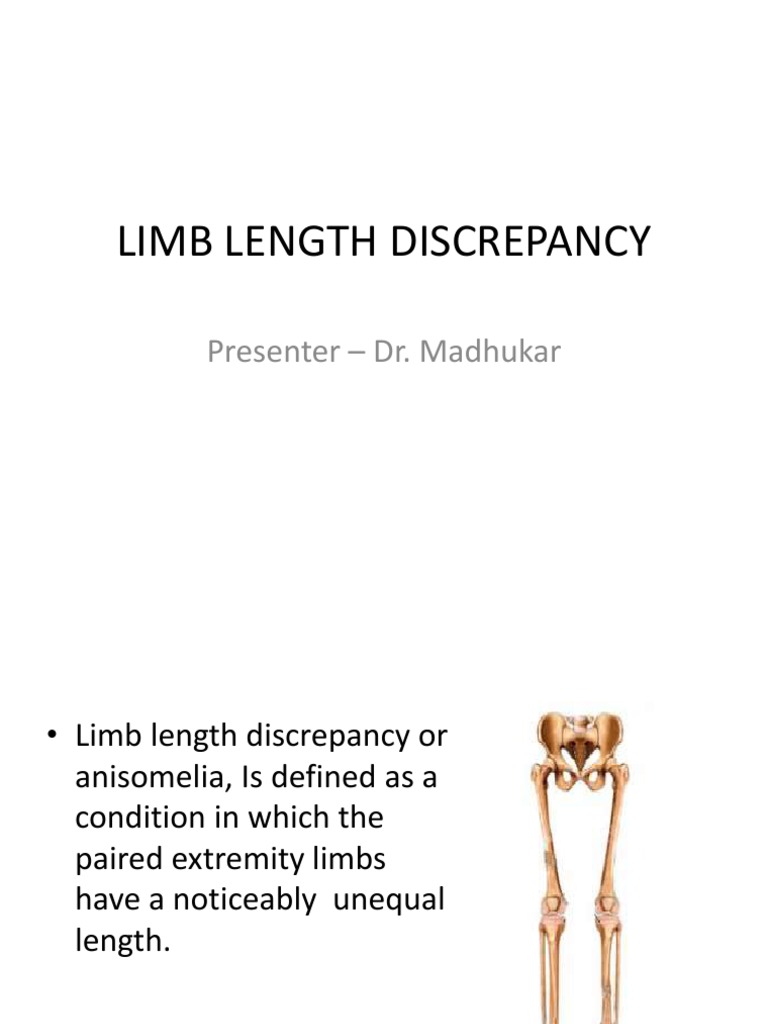 LIMB LENGTH DISCREPANCY

Presenter – Dr. Madhukar

• Limb length discrepancy or anisomelia, Is defined as a condition in which the paired extremity limbs have a noticeably unequal length.